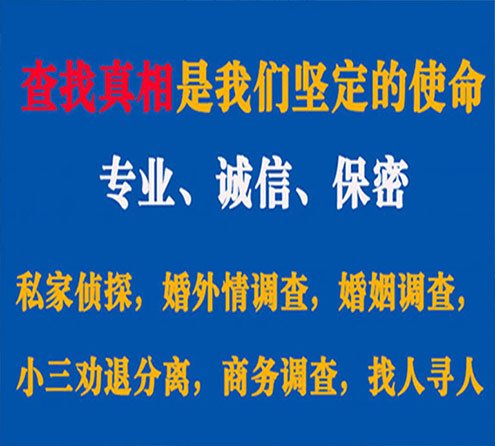 查找真相是我们坚定的使命

专业、诚信、保密

私家侦探，婚外情调查，婚姻调查，

小三劝退分离，商务调查，找人寻人